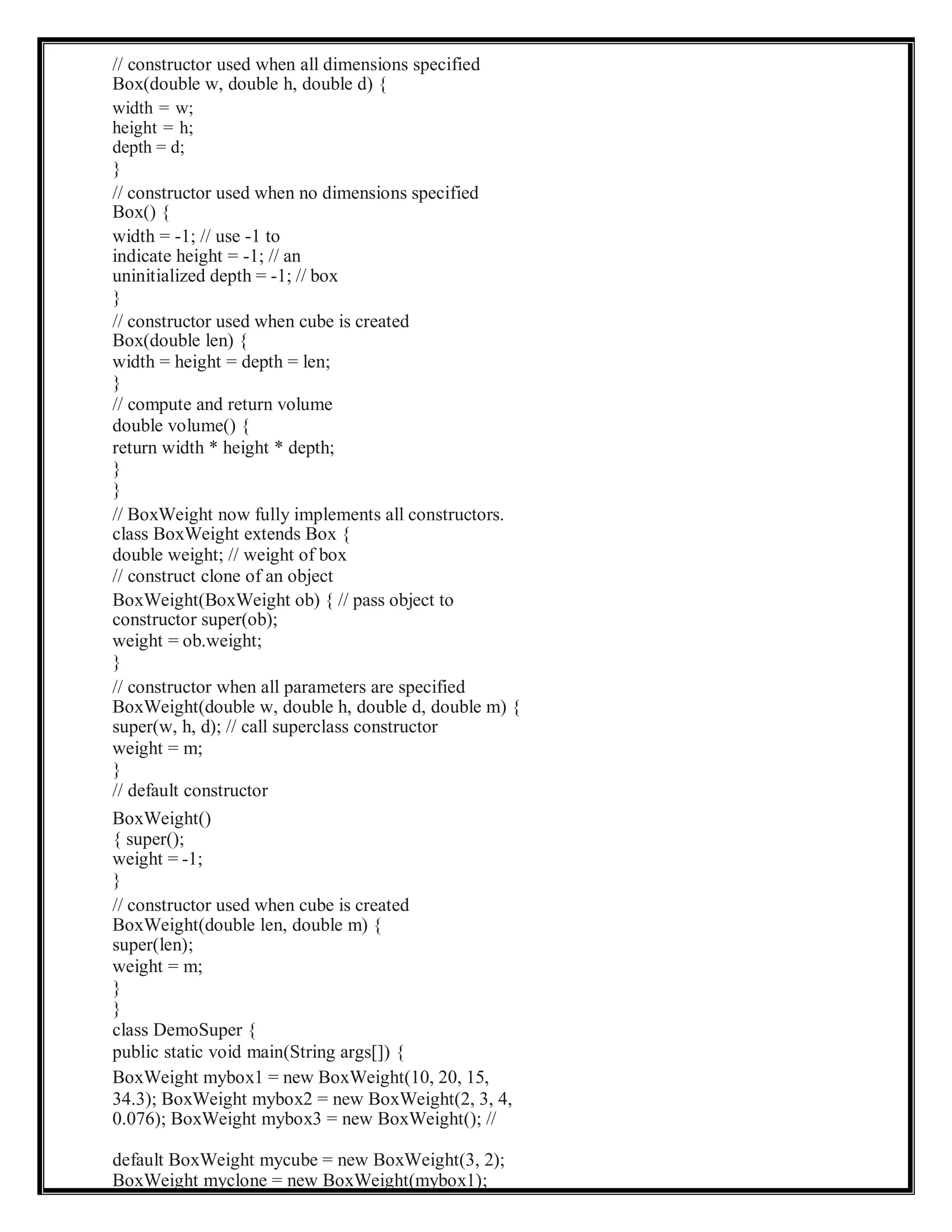 // constructor used when all dimensions specified
Box(double w, double h, double d) {
width = w;
height = h;
depth = d;
}
// constructor used when no dimensions specified
Box() {
width = -1; // use -1 to
indicate height = -1; // an
uninitialized depth = -1; // box
}
// constructor used when cube is created
Box(double len) {
width = height = depth = len;
}
// compute and return volume
double volume() {
return width * height * depth;
}
}
// BoxWeight now fully implements all constructors.
class BoxWeight extends Box {
double weight; // weight of box
// construct clone of an object
BoxWeight(BoxWeight ob) { // pass object to
constructor super(ob);
weight = ob.weight;
}
// constructor when all parameters are specified
BoxWeight(double w, double h, double d, double m) {
super(w, h, d); // call superclass constructor
weight = m;
}
// default constructor
BoxWeight()
{ super();
weight = -1;
}
// constructor used when cube is created
BoxWeight(double len, double m) {
super(len);
weight = m;
}
}
class DemoSuper {
public static void main(String args[]) {
BoxWeight mybox1 = new BoxWeight(10, 20, 15,
34.3); BoxWeight mybox2 = new BoxWeight(2, 3, 4,
0.076); BoxWeight mybox3 = new BoxWeight(); //

default BoxWeight mycube = new BoxWeight(3, 2);
BoxWeight myclone = new BoxWeight(mybox1);